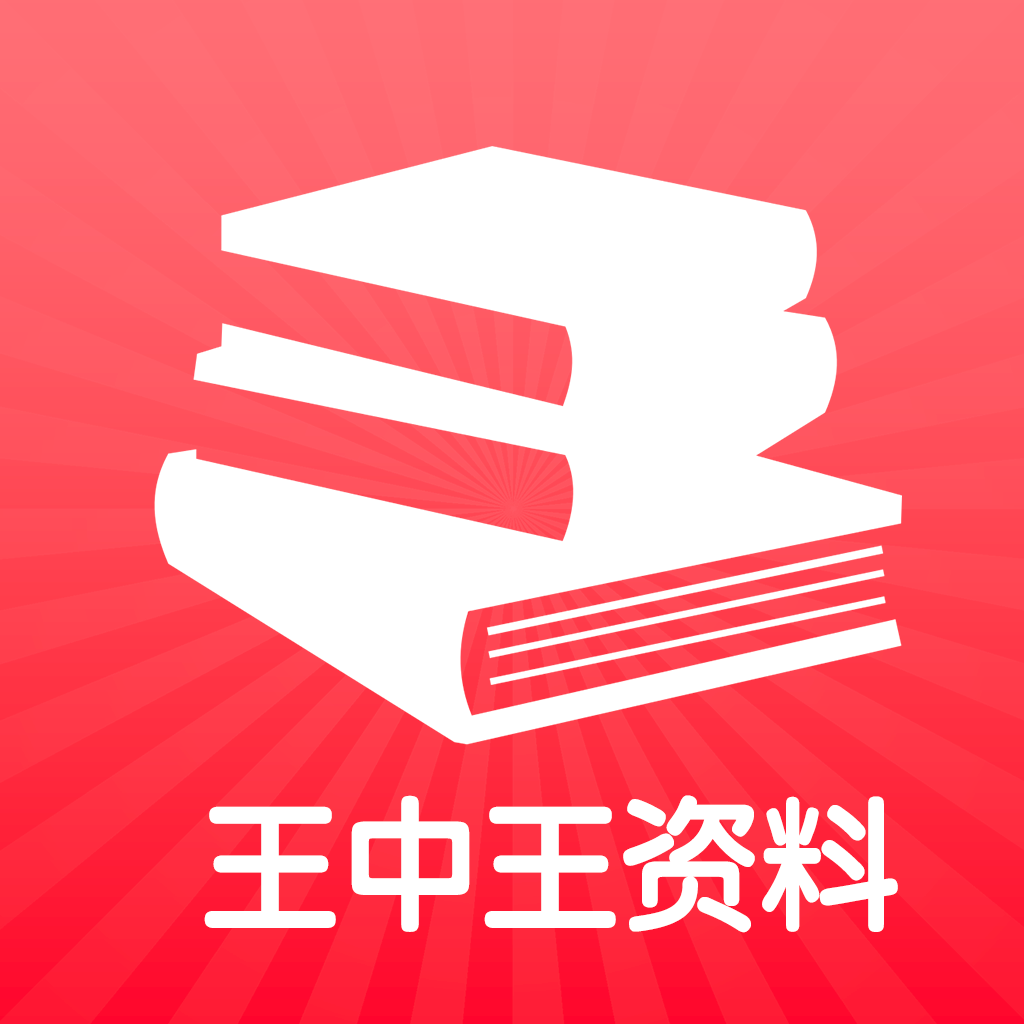 王中王资料